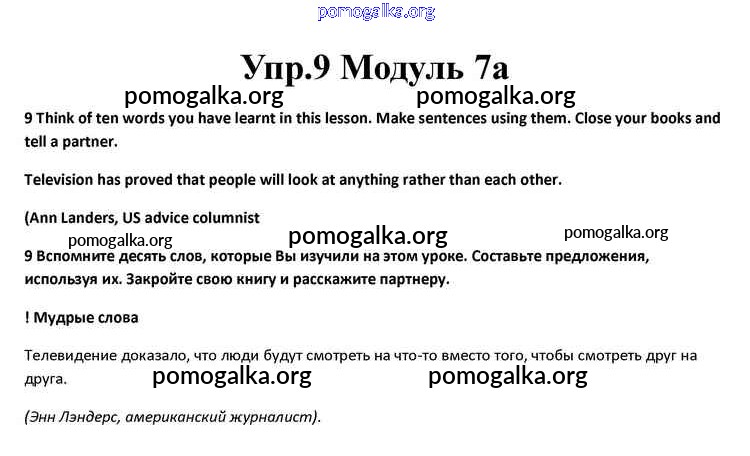 pomogalka.org

Упр.9 Модуль 7а

pomogalka.org pomogalka.org

9 Think of ten words you have learnt in this lesson. Make sentences using them. Close your books and tell a partner.

Television has proved that people will look at anything rather than each other.

(Ann Landers, US advice columnist

pomogalka.org pomogalka.org pomogalka.org

9 Вспомните десять слов, которые Вы изучили на этом уроке. Составьте предложения, используя их. Закройте свою книгу и расскажите партнеру.

! Мудрые слова

Телевидение доказало, что люди будут смотреть на что-то вместо того, чтобы смотреть друг на друга.

pomogalka.org pomogalka.org

(Энн Лэндерс, американский журналист).